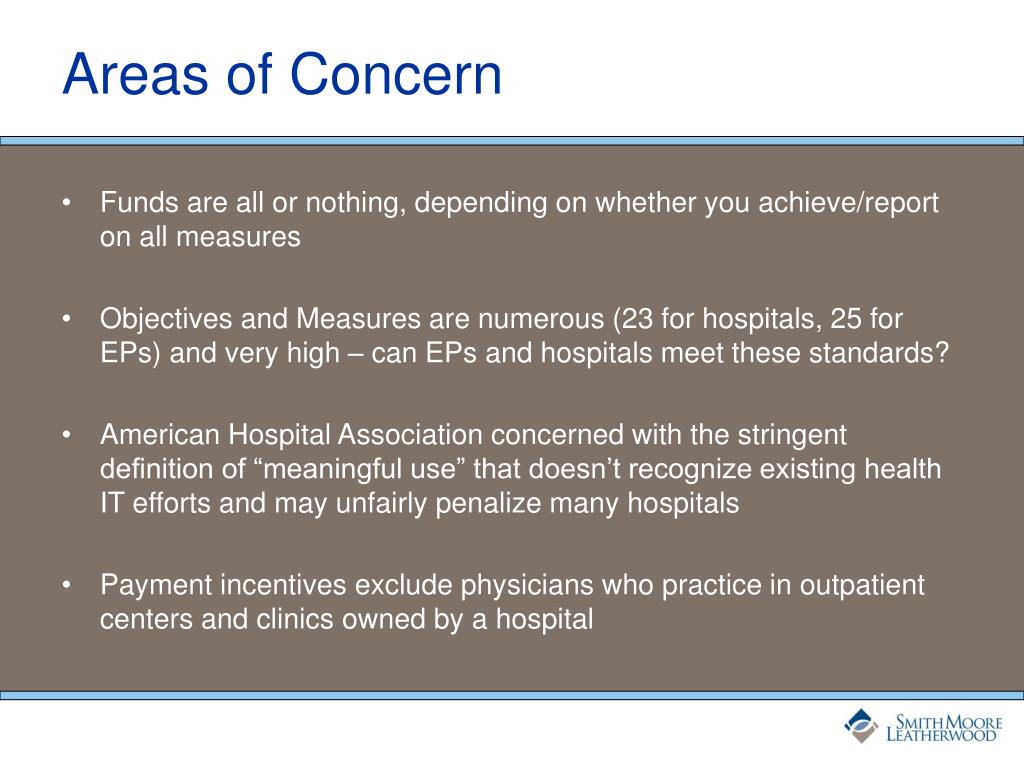 Areas of Concern

• Funds are all or nothing, depending on whether you achieve/report on all measures

• Objectives and Measures are numerous (23 for hospitals, 25 for EPs) and very high – can EPs and hospitals meet these standards?

• American Hospital Association concerned with the stringent definition of “meaningful use” that doesn’t recognize existing health IT efforts and may unfairly penalize many hospitals

• Payment incentives exclude physicians who practice in outpatient centers and clinics owned by a hospital

SMITH MOORE LEATHERWOOD